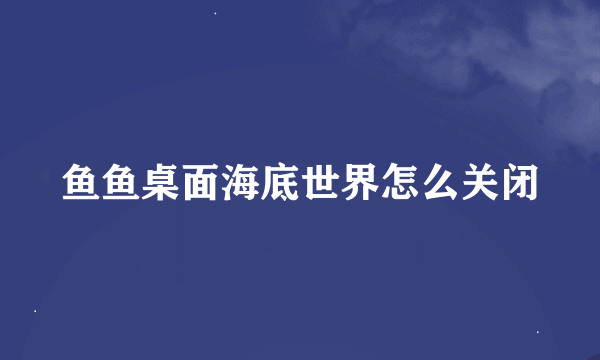 鱼鱼桌面海底世界怎么关闭